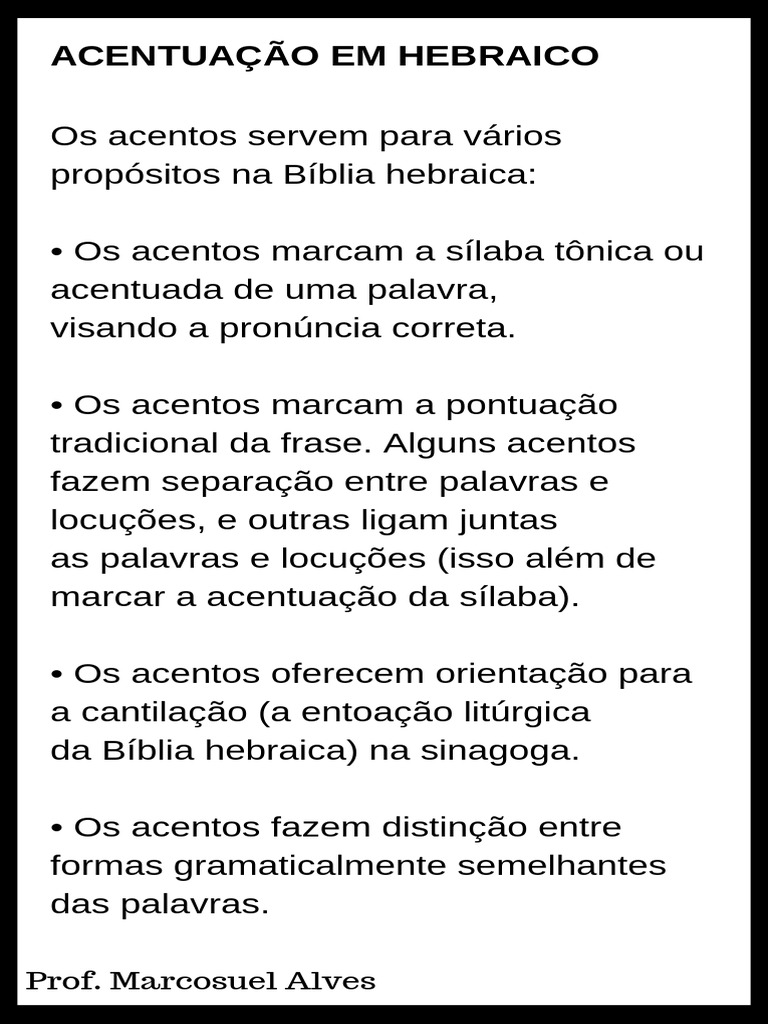 ACENTUAÇÃO EM HEBRAICO

Os acentos servem para vários propósitos na Bíblia hebraica:

• Os acentos marcam a sílaba tônica ou acentuada de uma palavra, visando a pronúncia correta.

• Os acentos marcam a pontuação tradicional da frase. Alguns acentos fazem separação entre palavras e locuções, e outras ligam juntas as palavras e locuções (isso além de marcar a acentuação da sílaba).

• Os acentos oferecem orientação para a cantilação (a entoação litúrgica da Bíblia hebraica) na sinagoga.

• Os acentos fazem distinção entre formas gramaticalmente semelhantes das palavras.

Prof. Marcosuel Alves